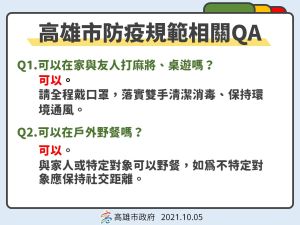 高雄市防疫規範相關QA

Q1.可以在家與友人打麻將、桌遊嗎？

可以。
請全程戴口罩，落實雙手清潔消毒、保持環境通風。

Q2.可以在戶外野餐嗎？

可以。
與家人或特定對象可以野餐，如爲不特定對象應保持社交距離。

高雄市政府 2021.10.05